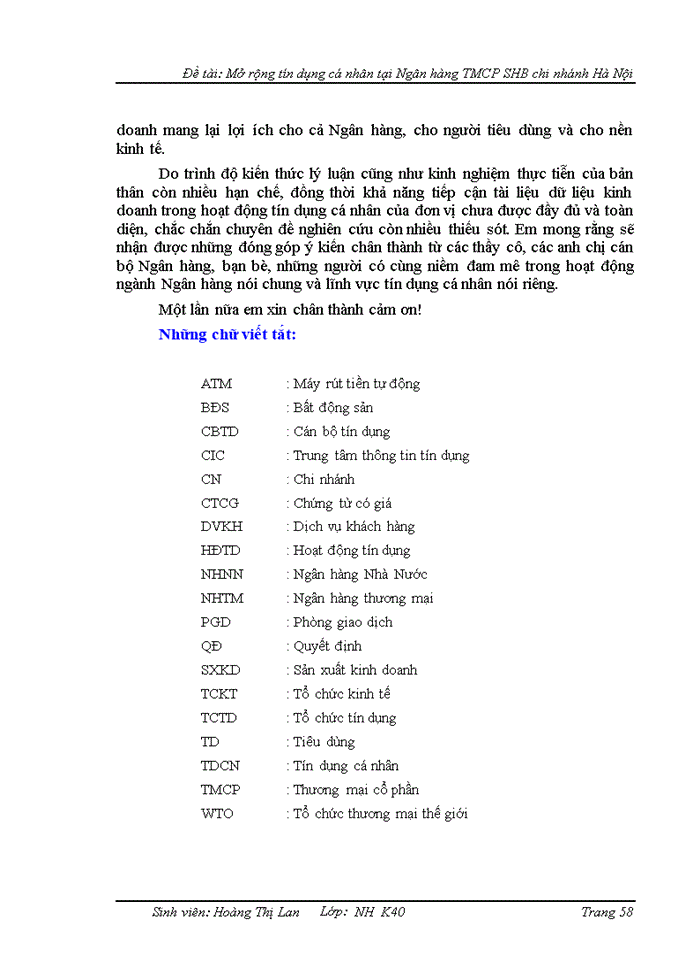 Đề tài: Mở rộng tín dụng cá nhân tại Ngân hàng TMCP SHB chi nhánh Hà Nội

doanh mang lại lợi ích cho cả Ngân hàng, cho người tiêu dùng và cho nền kinh tế.

Do trình độ kiến thức lý luận cũng như kinh nghiệm thực tiễn của bản thân còn nhiều hạn chế, đồng thời khả năng tiếp cận tài liệu dữ liệu kinh doanh trong hoạt động tín dụng cá nhân của đơn vị chưa được đầy đủ và toàn diện, chắc chắn chuyên đề nghiên cứu còn nhiều thiếu sót. Em mong rằng sẽ nhận được những đóng góp ý kiến chân thành từ các thầy cô, các anh chị cán bộ Ngân hàng, bạn bè, những người có cùng niềm đam mê trong hoạt động ngành Ngân hàng nói chung và lĩnh vực tín dụng cá nhân nói riêng.

Một lần nữa em xin chân thành cảm ơn!

Những chữ viết tắt:

ATM : Máy rút tiền tự động
BĐS : Bất động sản
CBTD : Cán bộ tín dụng
CIC : Trung tâm thông tin tín dụng
CN : Chi nhánh
CTCG : Chứng từ có giá
DVKH : Dịch vụ khách hàng
HĐTD : Hoạt động tín dụng
NHNN : Ngân hàng Nhà Nước
NHTM : Ngân hàng thương mại
PGD : Phòng giao dịch
QĐ : Quyết định
SXKD : Sản xuất kinh doanh
TCKT : Tổ chức kinh tế
TCTD : Tổ chức tín dụng
TD : Tiêu dùng
TDCN : Tín dụng cá nhân
TMCP : Thương mại cổ phần
WTO : Tổ chức thương mại thế giới

Sinh viên: Hoàng Thị Lan Lớp: NH K40 Trang 58